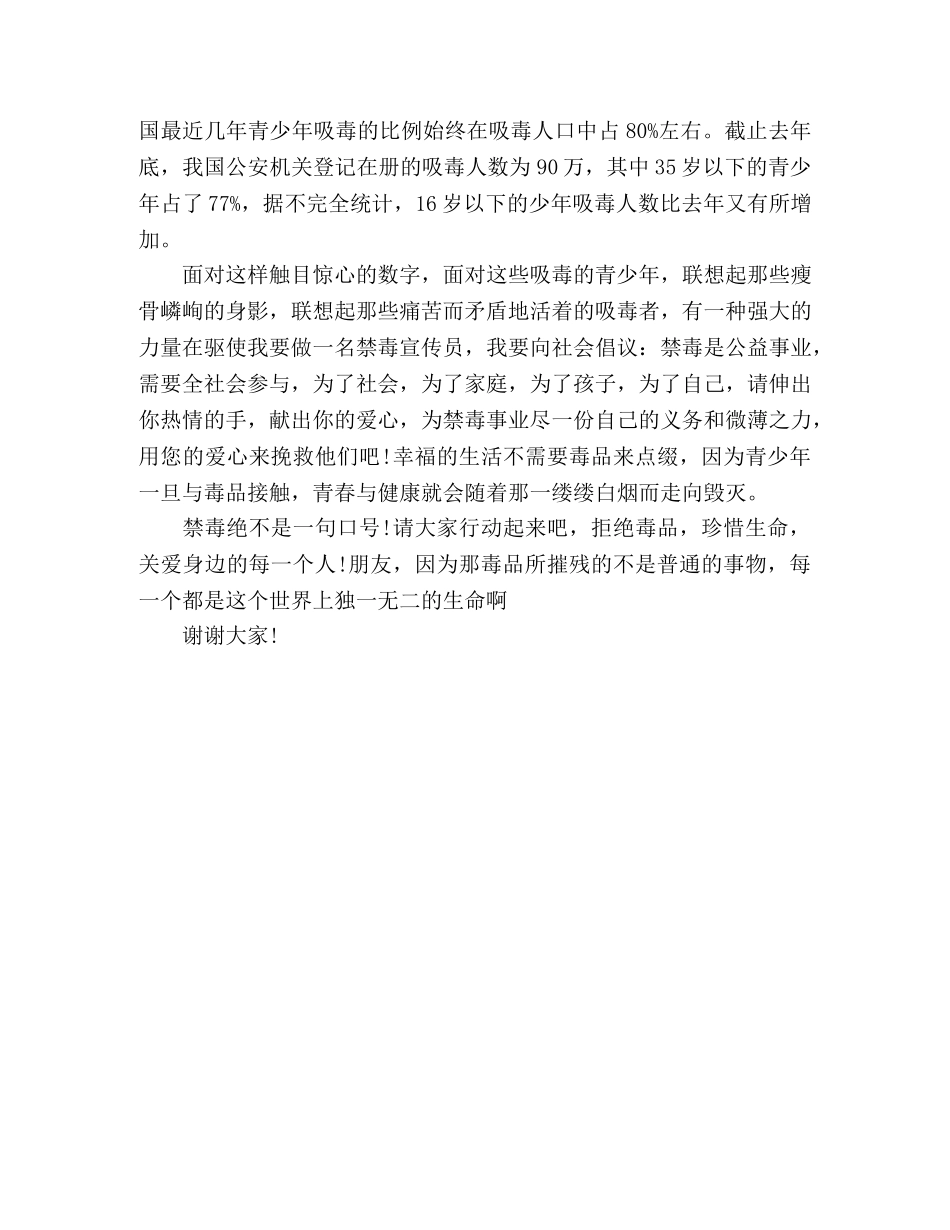 国最近几年青少年吸毒的比例始终在吸毒人口中占 80%左右。截止去年底，我国公安机关登记在册的吸毒人数为 90 万，其中 35 岁以下的青少年占了 77%，据不完全统计，16 岁以下的少年吸毒人数比去年又有所增加。

面对这样触目惊心的数字，面对这些吸毒的青少年，联想起那些瘦骨嶙峋的身影，联想起那些痛苦而矛盾地活着的吸毒者，有一种强大的力量在驱使我要做一名禁毒宣传员，我要向社会倡议：禁毒是公益事业，需要全社会参与，为了社会，为了家庭，为了孩子，为了自己，请伸出你热情的手，献出你的爱心，为禁毒事业尽一份自己的义务和微薄之力，用您的爱心来挽救他们吧！幸福的生活不需要毒品来点缀，因为青少年一旦与毒品接触，青春与健康就会随着那一缕缕白烟而走向毁灭。

禁毒绝不是一句口号！请大家行动起来吧，拒绝毒品，珍惜生命，关爱身边的每一个人！朋友，因为那毒品所摧残的不是普通的事物，每一个都是这个世界上独一无二的生命啊

谢谢大家！